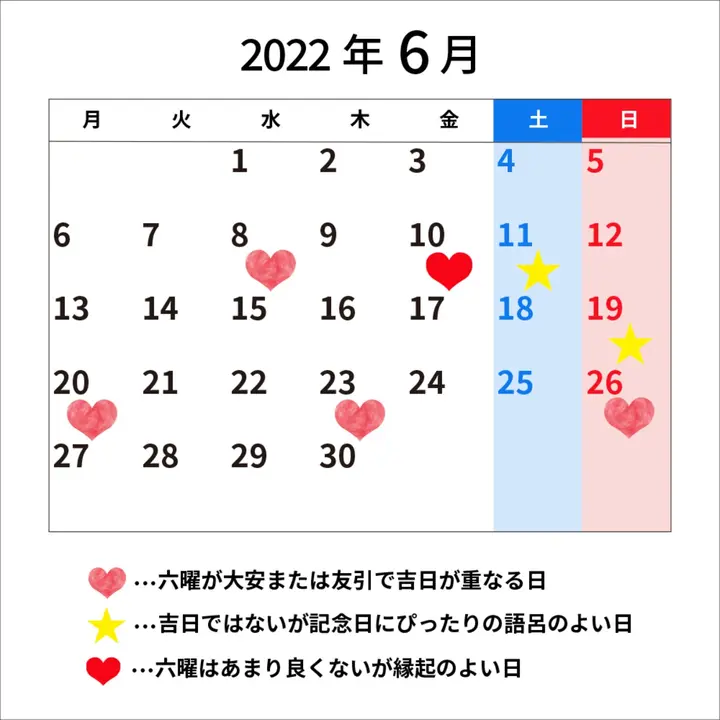 2022 年 6 月

| 月 | 火 | 水 | 木 | 金 | 土 | 日 |
|---|---|---|---|---|---|---|
|  |  | 1 | 2 | 3 | 4 | 5 |
| 6 | 7 | 8 | 9 | 10 | 11 | 12 |
| 13 | 14 | 15 | 16 | 17 | 18 | 19 |
| 20 | 21 | 22 | 23 | 24 | 25 | 26 |
| 27 | 28 | 29 | 30 |  |  |  |

…六曜が大安または友引で吉日が重なる日
…吉日ではないが記念日にぴったりの語呂のよい日
…六曜はあまり良くないが縁起のよい日